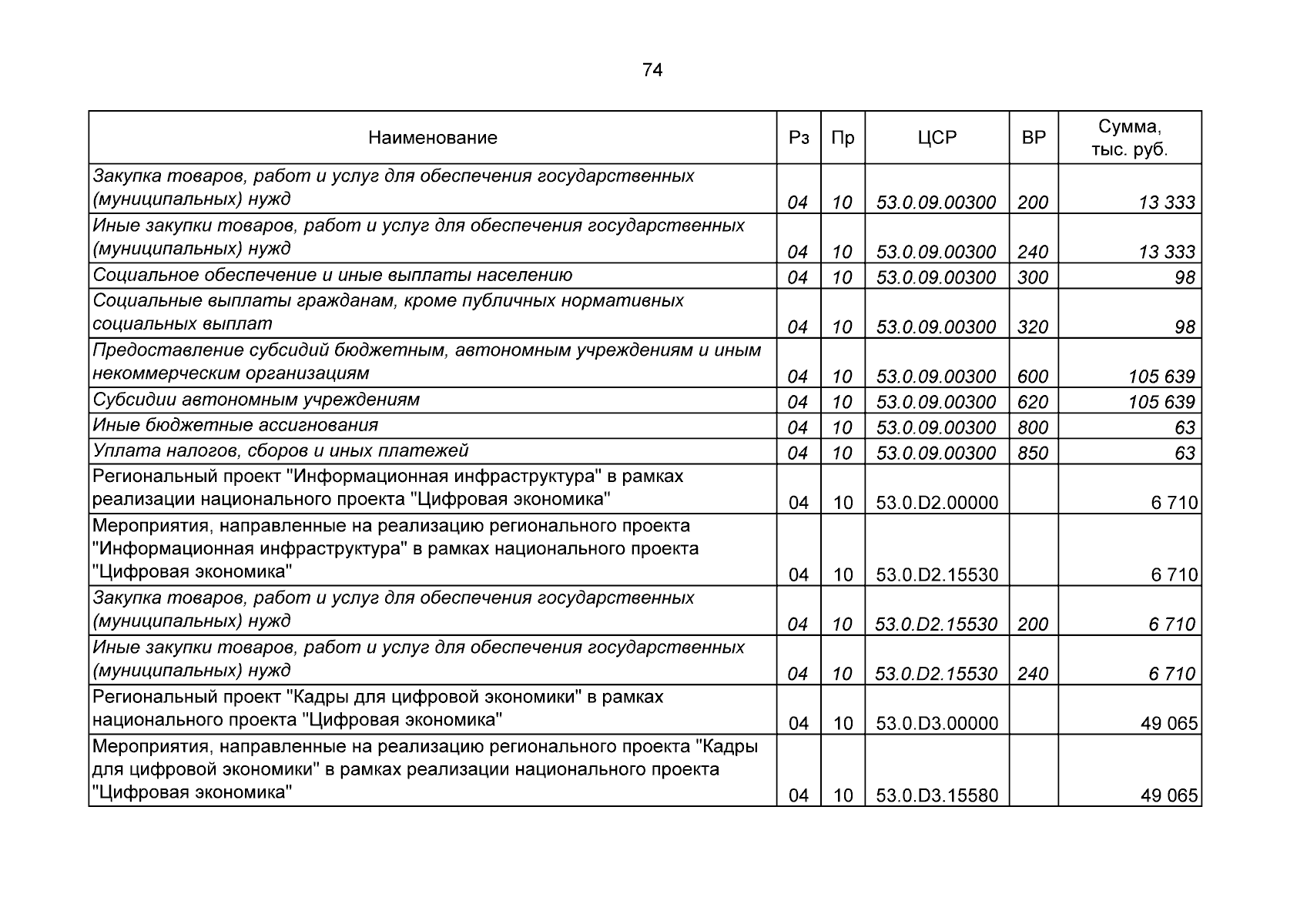 74

| Наименование | Рз | Пр | ЦСР | ВР | Сумма, тыс. руб. |
|---|---|---|---|---|---|
| Закупка товаров, работ и услуг для обеспечения государственных (муниципальных) нужд | 04 | 10 | 53.0.09.00300 | 200 | 13 333 |
| Иные закупки товаров, работ и услуг для обеспечения государственных (муниципальных) нужд | 04 | 10 | 53.0.09.00300 | 240 | 13 333 |
| Социальное обеспечение и иные выплаты населению | 04 | 10 | 53.0.09.00300 | 300 | 98 |
| Социальные выплаты гражданам, кроме публичных нормативных социальных выплат | 04 | 10 | 53.0.09.00300 | 320 | 98 |
| Предоставление субсидий бюджетным, автономным учреждениям и иным некоммерческим организациям | 04 | 10 | 53.0.09.00300 | 600 | 105 639 |
| Субсидии автономным учреждениям | 04 | 10 | 53.0.09.00300 | 620 | 105 639 |
| Иные бюджетные ассигнования | 04 | 10 | 53.0.09.00300 | 800 | 63 |
| Уплата налогов, сборов и иных платежей | 04 | 10 | 53.0.09.00300 | 850 | 63 |
| Региональный проект "Информационная инфраструктура" в рамках реализации национального проекта "Цифровая экономика" | 04 | 10 | 53.0.D2.00000 | | 6 710 |
| Мероприятия, направленные на реализацию регионального проекта "Информационная инфраструктура" в рамках национального проекта "Цифровая экономика" | 04 | 10 | 53.0.D2.15530 | | 6 710 |
| Закупка товаров, работ и услуг для обеспечения государственных (муниципальных) нужд | 04 | 10 | 53.0.D2.15530 | 200 | 6 710 |
| Иные закупки товаров, работ и услуг для обеспечения государственных (муниципальных) нужд | 04 | 10 | 53.0.D2.15530 | 240 | 6 710 |
| Региональный проект "Кадры для цифровой экономики" в рамках национального проекта "Цифровая экономика" | 04 | 10 | 53.0.D3.00000 | | 49 065 |
| Мероприятия, направленные на реализацию регионального проекта "Кадры для цифровой экономики" в рамках реализации национального проекта "Цифровая экономика" | 04 | 10 | 53.0.D3.15580 | | 49 065 |